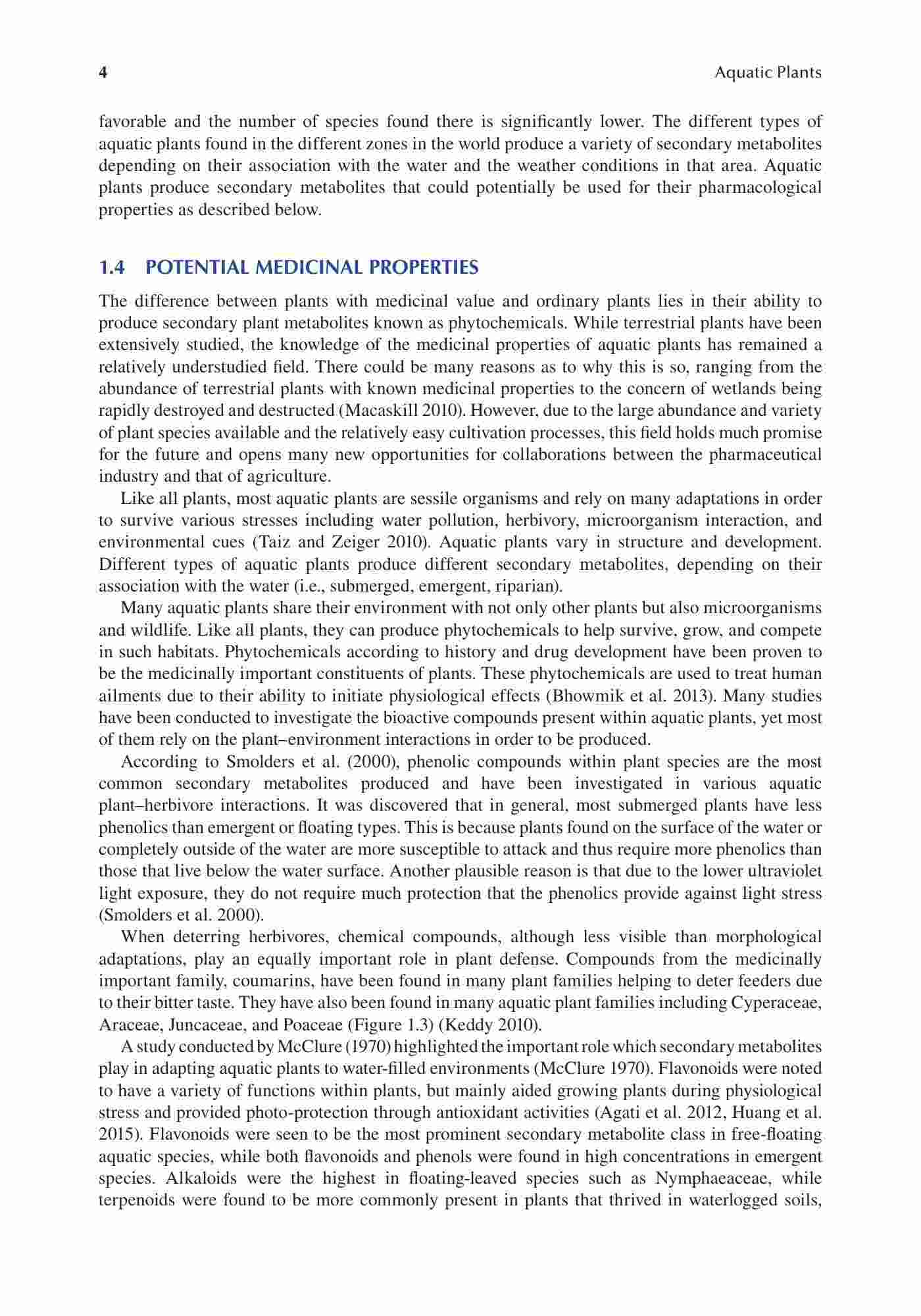 4 Aquatic Plants

favorable and the number of species found there is significantly lower. The different types of aquatic plants found in the different zones in the world produce a variety of secondary metabolites depending on their association with the water and the weather conditions in that area. Aquatic plants produce secondary metabolites that could potentially be used for their pharmacological properties as described below.

1.4 POTENTIAL MEDICINAL PROPERTIES

The difference between plants with medicinal value and ordinary plants lies in their ability to produce secondary plant metabolites known as phytochemicals. While terrestrial plants have been extensively studied, the knowledge of the medicinal properties of aquatic plants has remained a relatively understudied field. There could be many reasons as to why this is so, ranging from the abundance of terrestrial plants with known medicinal properties to the concern of wetlands being rapidly destroyed and destructed (Macaskill 2010). However, due to the large abundance and variety of plant species available and the relatively easy cultivation processes, this field holds much promise for the future and opens many new opportunities for collaborations between the pharmaceutical industry and that of agriculture.

Like all plants, most aquatic plants are sessile organisms and rely on many adaptations in order to survive various stresses including water pollution, herbivory, microorganism interaction, and environmental cues (Taiz and Zeiger 2010). Aquatic plants vary in structure and development. Different types of aquatic plants produce different secondary metabolites, depending on their association with the water (i.e., submerged, emergent, riparian).

Many aquatic plants share their environment with not only other plants but also microorganisms and wildlife. Like all plants, they can produce phytochemicals to help survive, grow, and compete in such habitats. Phytochemicals according to history and drug development have been proven to be the medicinally important constituents of plants. These phytochemicals are used to treat human ailments due to their ability to initiate physiological effects (Bhowmik et al. 2013). Many studies have been conducted to investigate the bioactive compounds present within aquatic plants, yet most of them rely on the plant–environment interactions in order to be produced.

According to Smolders et al. (2000), phenolic compounds within plant species are the most common secondary metabolites produced and have been investigated in various aquatic plant–herbivore interactions. It was discovered that in general, most submerged plants have less phenolics than emergent or floating types. This is because plants found on the surface of the water or completely outside of the water are more susceptible to attack and thus require more phenolics than those that live below the water surface. Another plausible reason is that due to the lower ultraviolet light exposure, they do not require much protection that the phenolics provide against light stress (Smolders et al. 2000).

When deterring herbivores, chemical compounds, although less visible than morphological adaptations, play an equally important role in plant defense. Compounds from the medicinally important family, coumarins, have been found in many plant families helping to deter feeders due to their bitter taste. They have also been found in many aquatic plant families including Cyperaceae, Araceae, Juncaceae, and Poaceae (Figure 1.3) (Keddy 2010).

A study conducted by McClure (1970) highlighted the important role which secondary metabolites play in adapting aquatic plants to water-filled environments (McClure 1970). Flavonoids were noted to have a variety of functions within plants, but mainly aided growing plants during physiological stress and provided photo-protection through antioxidant activities (Agati et al. 2012, Huang et al. 2015). Flavonoids were seen to be the most prominent secondary metabolite class in free-floating aquatic species, while both flavonoids and phenols were found in high concentrations in emergent species. Alkaloids were the highest in floating-leaved species such as Nymphaeaceae, while terpenoids were found to be more commonly present in plants that thrived in waterlogged soils,